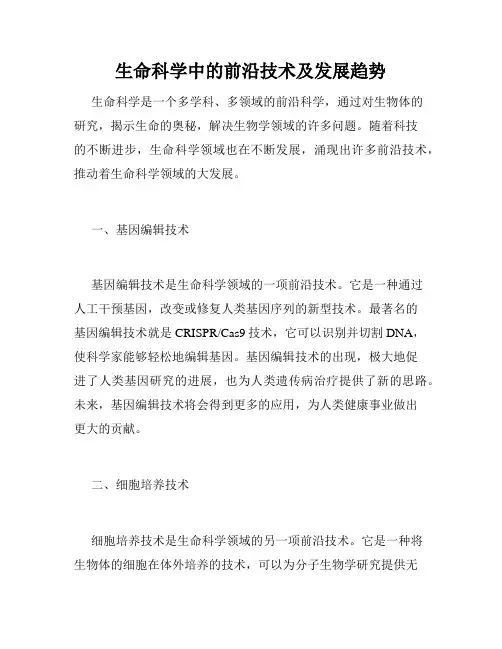 生命科学中的前沿技术及发展趋势

生命科学是一个多学科、多领域的前沿科学，通过对生物体的研究，揭示生命的奥秘，解决生物学领域的许多问题。随着科技的不断进步，生命科学领域也在不断发展，涌现出许多前沿技术，推动着生命科学领域的大发展。

一、基因编辑技术

基因编辑技术是生命科学领域的一项前沿技术。它是一种通过人工干预基因，改变或修复人类基因序列的新型技术。最著名的基因编辑技术就是 CRISPR/Cas9 技术，它可以识别并切割 DNA，使科学家能够轻松地编辑基因。基因编辑技术的出现，极大地促进了人类基因研究的进展，也为人类遗传病治疗提供了新的思路。未来，基因编辑技术将会得到更多的应用，为人类健康事业做出更大的贡献。

二、细胞培养技术

细胞培养技术是生命科学领域的另一项前沿技术。它是一种将生物体的细胞在体外培养的技术，可以为分子生物学研究提供无